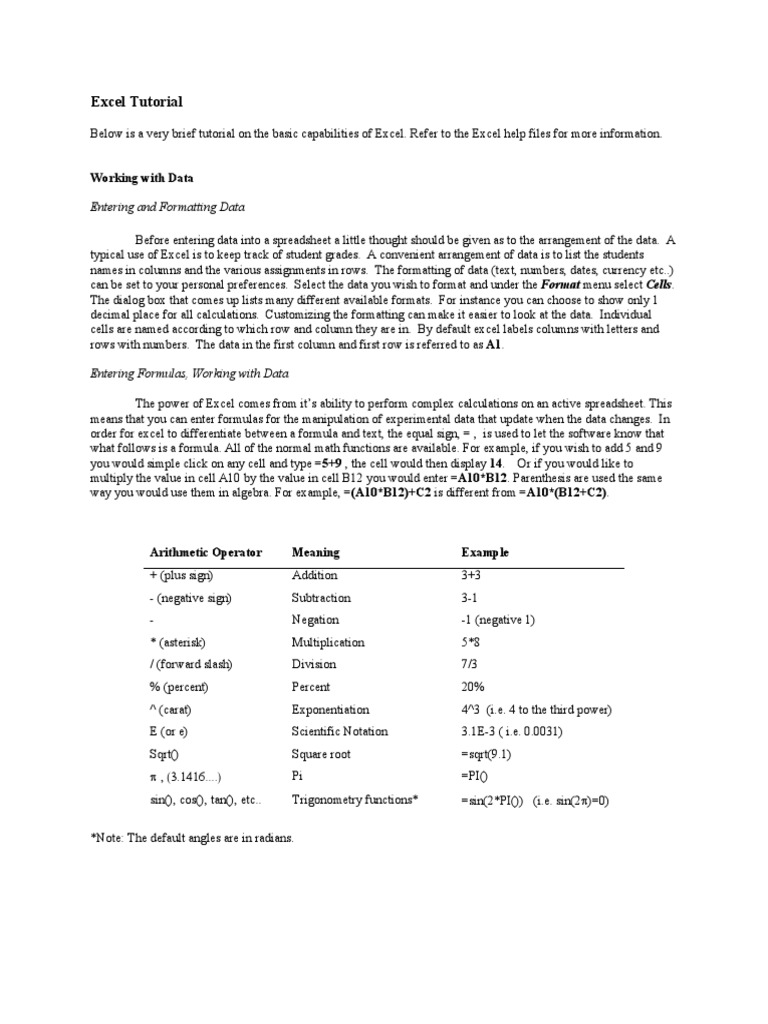 Excel Tutorial

Below is a very brief tutorial on the basic capabilities of Excel. Refer to the Excel help files for more information.

Working with Data

Entering and Formatting Data

Before entering data into a spreadsheet a little thought should be given as to the arrangement of the data. A typical use of Excel is to keep track of student grades. A convenient arrangement of data is to list the students names in columns and the various assignments in rows. The formatting of data (text, numbers, dates, currency etc..) can be set to your personal preferences. Select the data you wish to format and under the Format menu select Cells. The dialog box that comes up lists many different available formats. For instance you can choose to show only 1 decimal place for all calculations. Customizing the formatting can make it easier to look at the data. Individual cells are named according to which row and column they are in. By default excel labels columns with letters and rows with numbers. The data in the first column and first row is referred to as A1.

Entering Formulas, Working with Data

The power of Excel comes from it's ability to perform complex calculations on an active spreadsheet. This means that you can enter formulas for the manipulation of experimental data that update when the data changes. In order for excel to differentiate between a formula and text, the equal sign, = , is used to let the software know that what follows is a formula. All of the normal math functions are available. For example, if you wish to add 5 and 9 you would simple click on any cell and type =5+9 , the cell would then display 14. Or if you would like to multiply the value in cell A10 by the value in cell B12 you would enter =A10*B12. Parenthesis are used the same way you would use them in algebra. For example, =(A10*B12)+C2 is different from =A10*(B12+C2).

| Arithmetic Operator | Meaning | Example |
|---|---|---|
| + (plus sign) | Addition | 3+3 |
| - (negative sign) | Subtraction | 3-1 |
| - | Negation | -1 (negative 1) |
| * (asterisk) | Multiplication | 5*8 |
| / (forward slash) | Division | 7/3 |
| % (percent) | Percent | 20% |
| ^ (carat) | Exponentiation | 4^3 (i.e. 4 to the third power) |
| E (or e) | Scientific Notation | 3.1E-3 ( i.e. 0.0031) |
| Sqrt() | Square root | =sqrt(9.1) |
| π , (3.1416....) | Pi | =PI() |
| sin(), cos(), tan(), etc.. | Trigonometry functions* | =sin(2*PI()) (i.e. sin(2π)=0) |

*Note: The default angles are in radians.